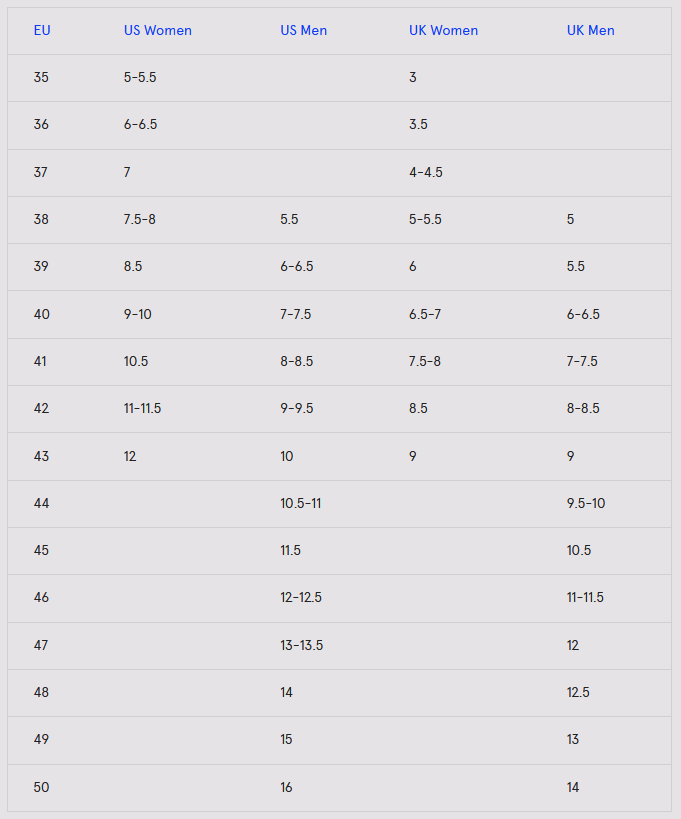 | EU | US Women | US Men | UK Women | UK Men |
|---|---|---|---|---|
| 35 | 5-5.5 | | 3 | |
| 36 | 6-6.5 | | 3.5 | |
| 37 | 7 | | 4-4.5 | |
| 38 | 7.5-8 | 5.5 | 5-5.5 | 5 |
| 39 | 8.5 | 6-6.5 | 6 | 5.5 |
| 40 | 9-10 | 7-7.5 | 6.5-7 | 6-6.5 |
| 41 | 10.5 | 8-8.5 | 7.5-8 | 7-7.5 |
| 42 | 11-11.5 | 9-9.5 | 8.5 | 8-8.5 |
| 43 | 12 | 10 | 9 | 9 |
| 44 | | 10.5-11 | | 9.5-10 |
| 45 | | 11.5 | | 10.5 |
| 46 | | 12-12.5 | | 11-11.5 |
| 47 | | 13-13.5 | | 12 |
| 48 | | 14 | | 12.5 |
| 49 | | 15 | | 13 |
| 50 | | 16 | | 14 |